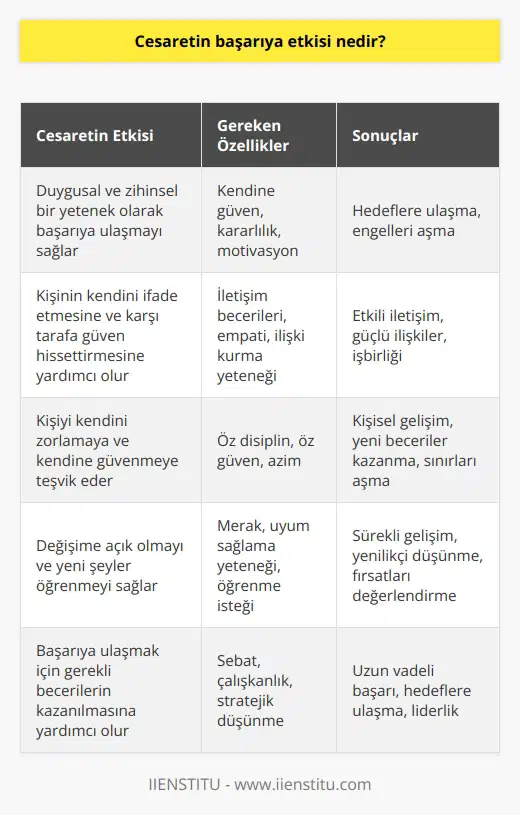 Cesaretin başarıya etkisi nedir?

| Cesaretin Etkisi | Gereken Özellikler | Sonuçlar |
|---|---|---|
| Duygusal ve zihinsel bir yetenek olarak başarıya ulaşmayı sağlar | Kendine güven, kararlılık, motivasyon | Hedeflere ulaşma, engelleri aşma |
| Kişinin kendini ifade etmesine ve karşı tarafa güven hissettirmesine yardımcı olur | İletişim becerileri, empati, ilişki kurma yeteneği | Etkili iletişim, güçlü ilişkiler, işbirliği |
| Kişiyi kendini zorlamaya ve kendine güvenmeye teşvik eder | Öz disiplin, öz güven, azim | Kişisel gelişim, yeni beceriler kazanma, sınırları aşma |
| Değişime açık olmayı ve yeni şeyler öğrenmeyi sağlar | Merak, uyum sağlama yeteneği, öğrenme isteği | Sürekli gelişim, yenilikçi düşünme, fırsatları değerlendirme |
| Başarıya ulaşmak için gerekli becerilerin kazanılmasına yardımcı olur | Sebat, çalışkanlık, stratejik düşünme | Uzun vadeli başarı, hedeflere ulaşma, liderlik |

IIENSTITU - www.iienstitu.com